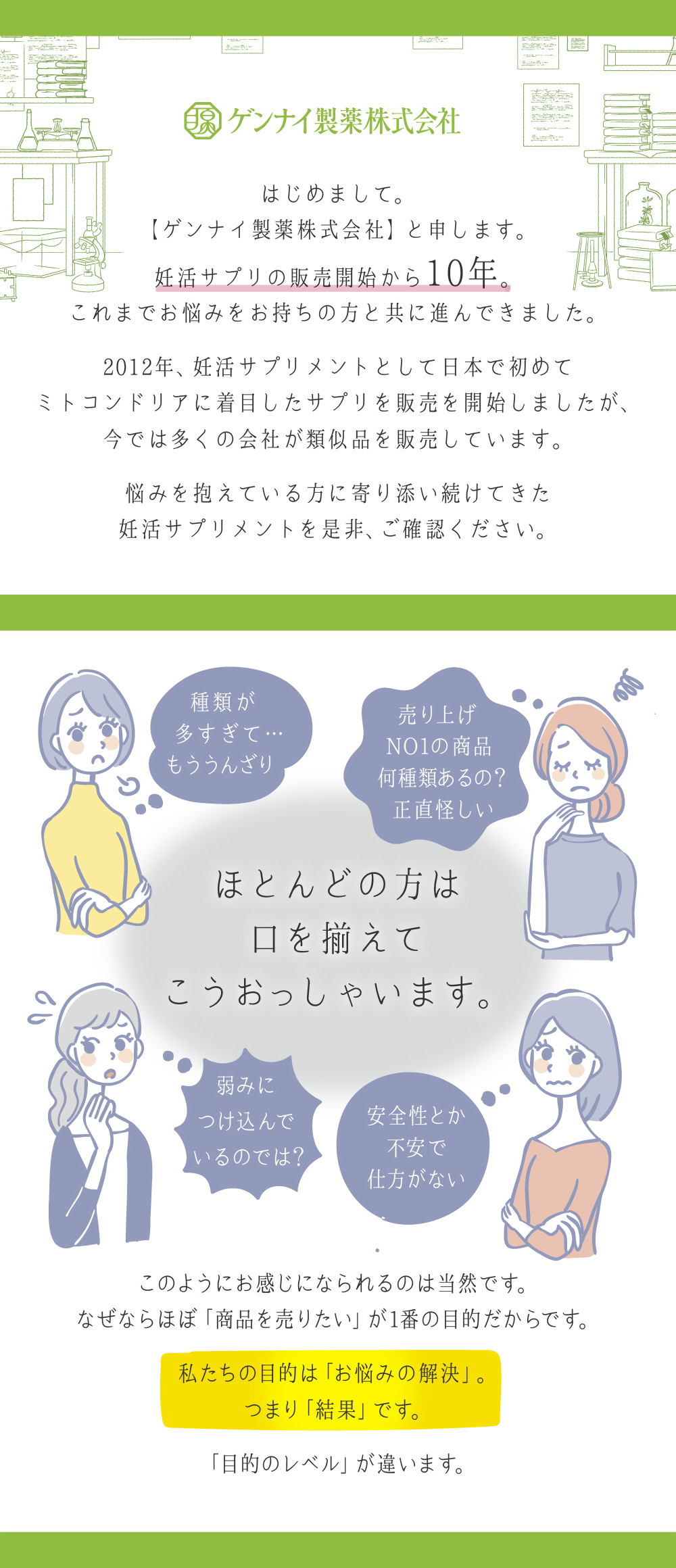 ゲンナイ製薬株式会社

はじめまして。
【ゲンナイ製薬株式会社】と申します。
妊活サプリの販売開始から10年。
これまでお悩みをお持ちの方と共に進んできました。

2012年、妊活サプリメントとして日本で初めて
ミトコンドリアに着目したサプリを販売を開始しましたが、
今では多くの会社が類似品を販売しています。

悩みを抱えている方に寄り添い続けてきた
妊活サプリメントを是非、ご確認ください。

種類が
多すぎて…
もううんざり

売り上げ
NO1の商品
何種類あるの?
正直怪しい

ほとんどの方は
口を揃えて
こうおっしゃいます。

弱みに
つけ込んで
いるのでは?

安全性とか
不安で
仕方がない

このようにお感じになられるのは当然です。
なぜならほぼ「商品を売りたい」が1番の目的だからです。

私たちの目的は「お悩みの解決」。
つまり「結果」です。

「目的のレベル」が違います。